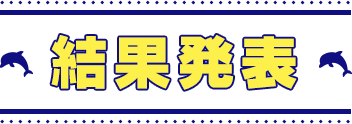 結果発表